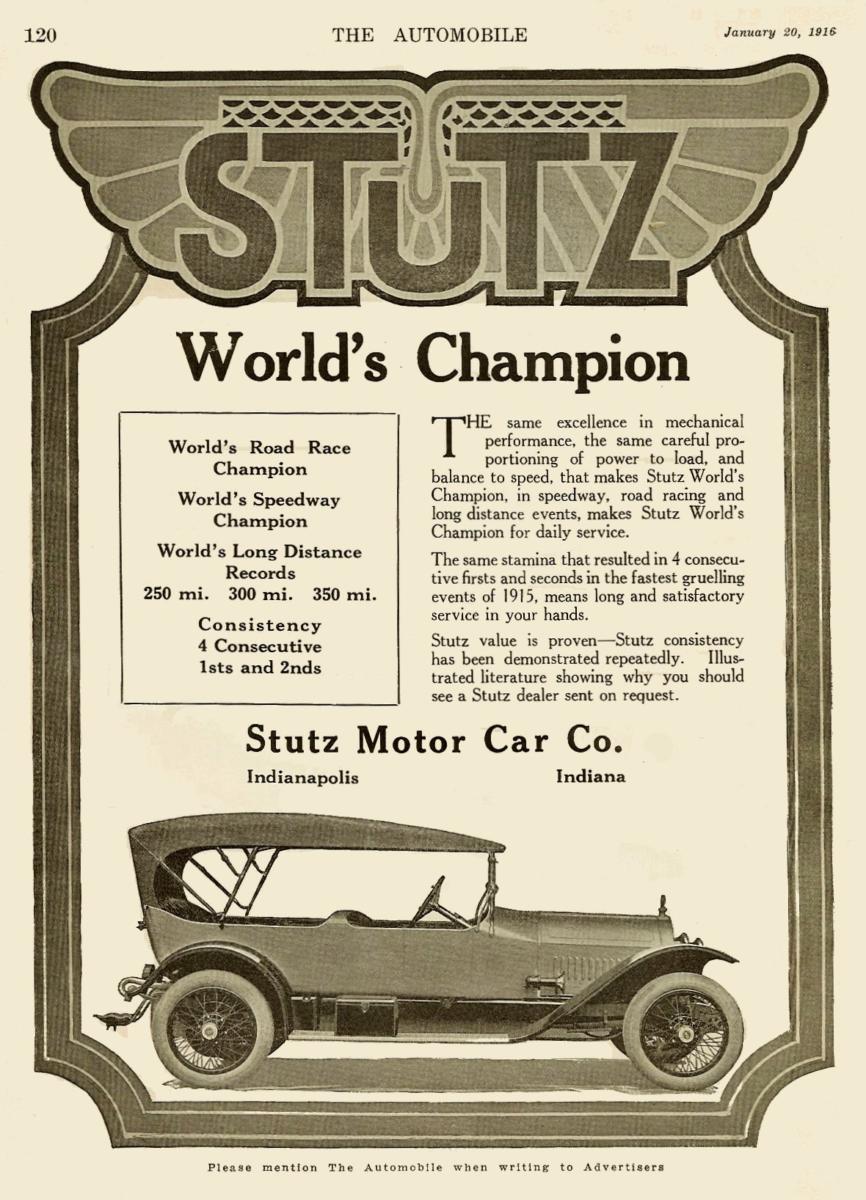 120 THE AUTOMOBILE January 20, 1916

STUTZ

World's Champion

World's Road Race Champion

World's Speedway Champion

World's Long Distance Records
250 mi. 300 mi. 350 mi.

Consistency
4 Consecutive
1sts and 2nds

THE same excellence in mechanical performance, the same careful proportioning of power to load, and balance to speed, that makes Stutz World's Champion, in speedway, road racing and long distance events, makes Stutz World's Champion for daily service.

The same stamina that resulted in 4 consecutive firsts and seconds in the fastest gruelling events of 1915, means long and satisfactory service in your hands.

Stutz value is proven—Stutz consistency has been demonstrated repeatedly. Illustrated literature showing why you should see a Stutz dealer sent on request.

Stutz Motor Car Co.
Indianapolis Indiana

Please mention The Automobile when writing to Advertisers